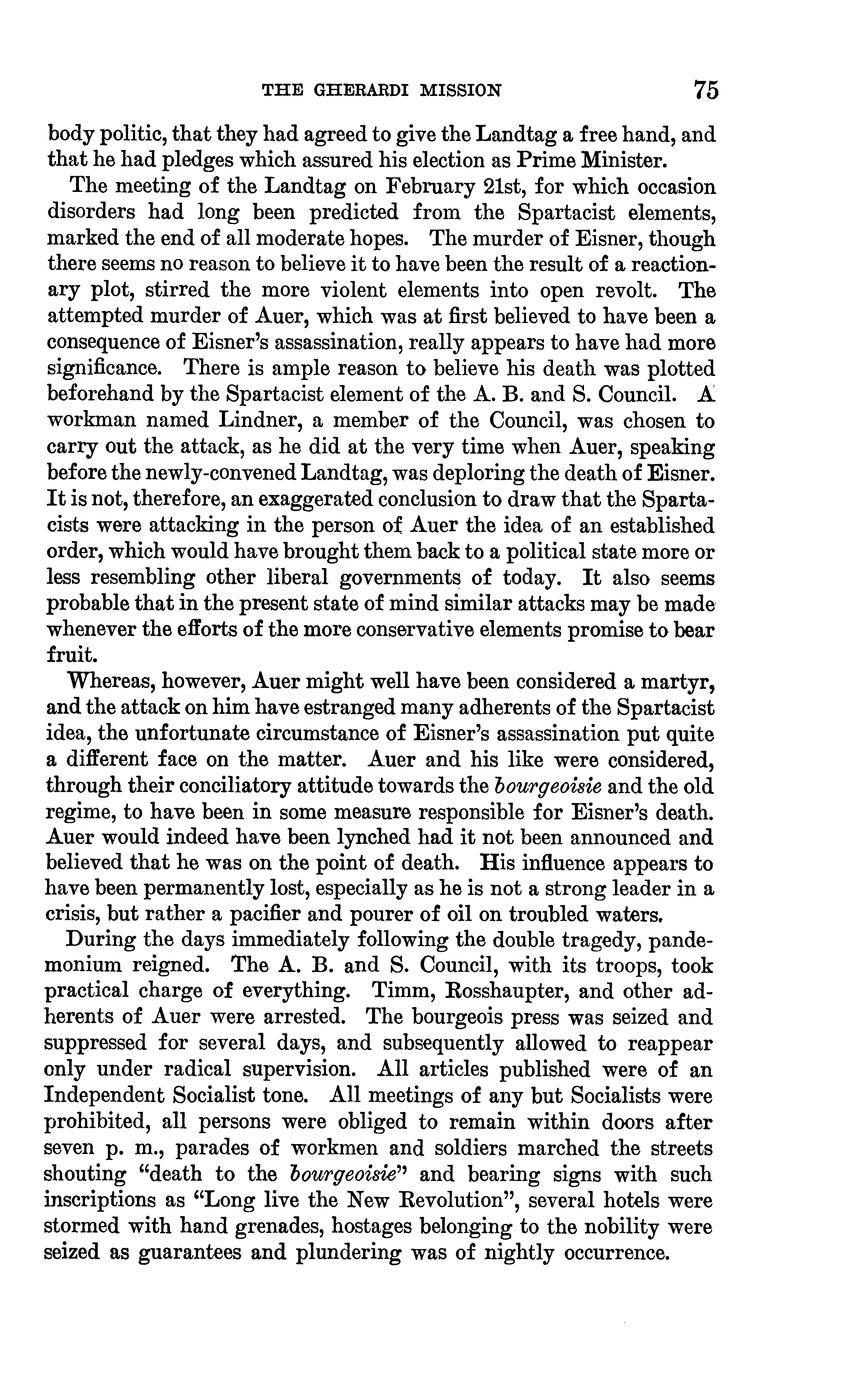 THE GHERARDI MISSION 75

body politic, that they had agreed to give the Landtag a free hand, and that he had pledges which assured his election as Prime Minister.

The meeting of the Landtag on February 21st, for which occasion disorders had long been predicted from the Spartacist elements, marked the end of all moderate hopes. The murder of Eisner, though there seems no reason to believe it to have been the result of a reactionary plot, stirred the more violent elements into open revolt. The attempted murder of Auer, which was at first believed to have been a consequence of Eisner's assassination, really appears to have had more significance. There is ample reason to believe his death was plotted beforehand by the Spartacist element of the A. B. and S. Council. A workman named Lindner, a member of the Council, was chosen to carry out the attack, as he did at the very time when Auer, speaking before the newly-convened Landtag, was deploring the death of Eisner. It is not, therefore, an exaggerated conclusion to draw that the Spartacists were attacking in the person of Auer the idea of an established order, which would have brought them back to a political state more or less resembling other liberal governments of today. It also seems probable that in the present state of mind similar attacks may be made whenever the efforts of the more conservative elements promise to bear fruit.

Whereas, however, Auer might well have been considered a martyr, and the attack on him have estranged many adherents of the Spartacist idea, the unfortunate circumstance of Eisner's assassination put quite a different face on the matter. Auer and his like were considered, through their conciliatory attitude towards the bourgeoisie and the old regime, to have been in some measure responsible for Eisner's death. Auer would indeed have been lynched had it not been announced and believed that he was on the point of death. His influence appears to have been permanently lost, especially as he is not a strong leader in a crisis, but rather a pacifier and pourer of oil on troubled waters.

During the days immediately following the double tragedy, pandemonium reigned. The A. B. and S. Council, with its troops, took practical charge of everything. Timm, Rosshaupter, and other adherents of Auer were arrested. The bourgeois press was seized and suppressed for several days, and subsequently allowed to reappear only under radical supervision. All articles published were of an Independent Socialist tone. All meetings of any but Socialists were prohibited, all persons were obliged to remain within doors after seven p. m., parades of workmen and soldiers marched the streets shouting "death to the bourgeoisie" and bearing signs with such inscriptions as "Long live the New Revolution", several hotels were stormed with hand grenades, hostages belonging to the nobility were seized as guarantees and plundering was of nightly occurrence.